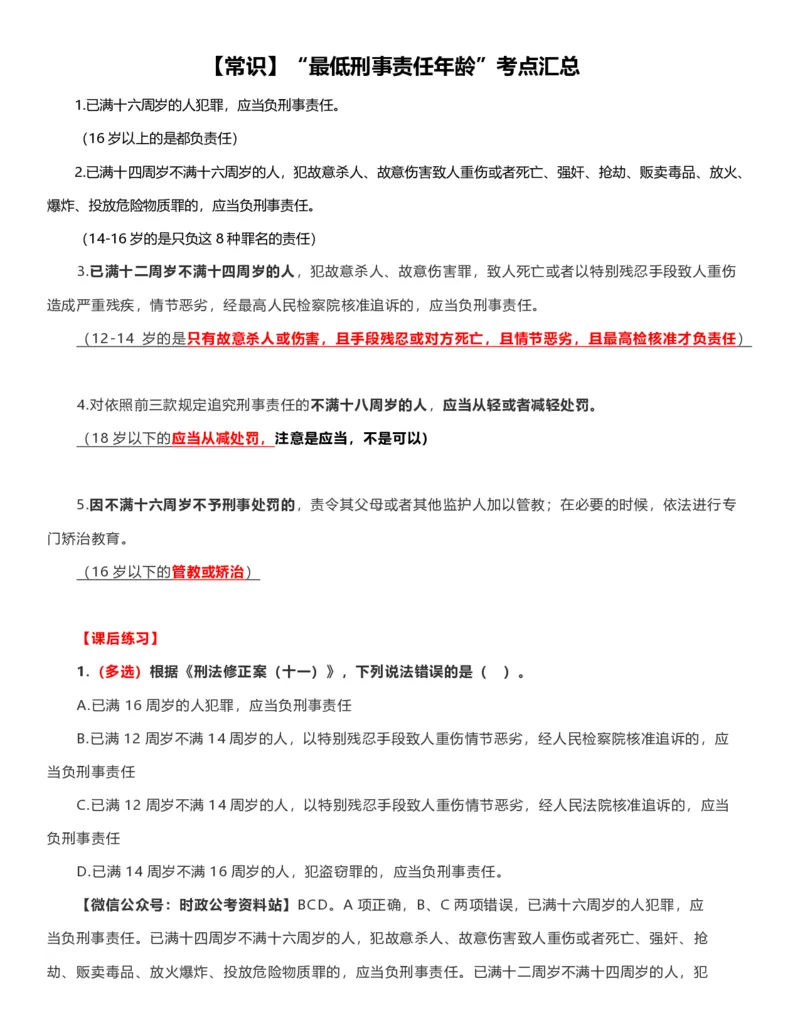 【常识】“最低刑事责任年龄”考点汇总

1.已满十六周岁的人犯罪，应当负刑事责任。

（16 岁以上的是都负责任）

2.已满十四周岁不满十六周岁的人，犯故意杀人、故意伤害致人重伤或者死亡、强奸、抢劫、贩卖毒品、放火、爆炸、投放危险物质罪的，应当负刑事责任。

（14-16 岁的是只负这 8 种罪名的责任）

3.已满十二周岁不满十四周岁的人，犯故意杀人、故意伤害罪，致人死亡或者以特别残忍手段致人重伤造成严重残疾，情节恶劣，经最高人民检察院核准追诉的，应当负刑事责任。

（12-14 岁的是只有故意杀人或伤害，且手段残忍或对方死亡，且情节恶劣，且最高检核准才负责任）

4.对依照前三款规定追究刑事责任的不满十八周岁的人，应当从轻或者减轻处罚。

（18 岁以下的应当从减处罚，注意是应当，不是可以）

5.因不满十六周岁不予刑事处罚的，责令其父母或者其他监护人加以管教；在必要的时候，依法进行专门矫治教育。

（16 岁以下的管教或矫治）

【课后练习】

1.（多选）根据《刑法修正案（十一）》，下列说法错误的是（ ）。

A.已满 16 周岁的人犯罪，应当负刑事责任

B.已满 12 周岁不满 14 周岁的人，以特别残忍手段致人重伤情节恶劣，经人民检察院核准追诉的，应当负刑事责任

C.已满 12 周岁不满 14 周岁的人，以特别残忍手段致人重伤情节恶劣，经人民法院核准追诉的，应当负刑事责任

D.已满 14 周岁不满 16 周岁的人，犯盗窃罪的，应当负刑事责任。

【微信公众号：时政公考资料站】BCD。A 项正确，B、C 两项错误，已满十六周岁的人犯罪，应当负刑事责任。已满十四周岁不满十六周岁的人，犯故意杀人、故意伤害致人重伤或者死亡、强奸、抢劫、贩卖毒品、放火爆炸、投放危险物质罪的，应当负刑事责任。已满十二周岁不满十四周岁的人，犯